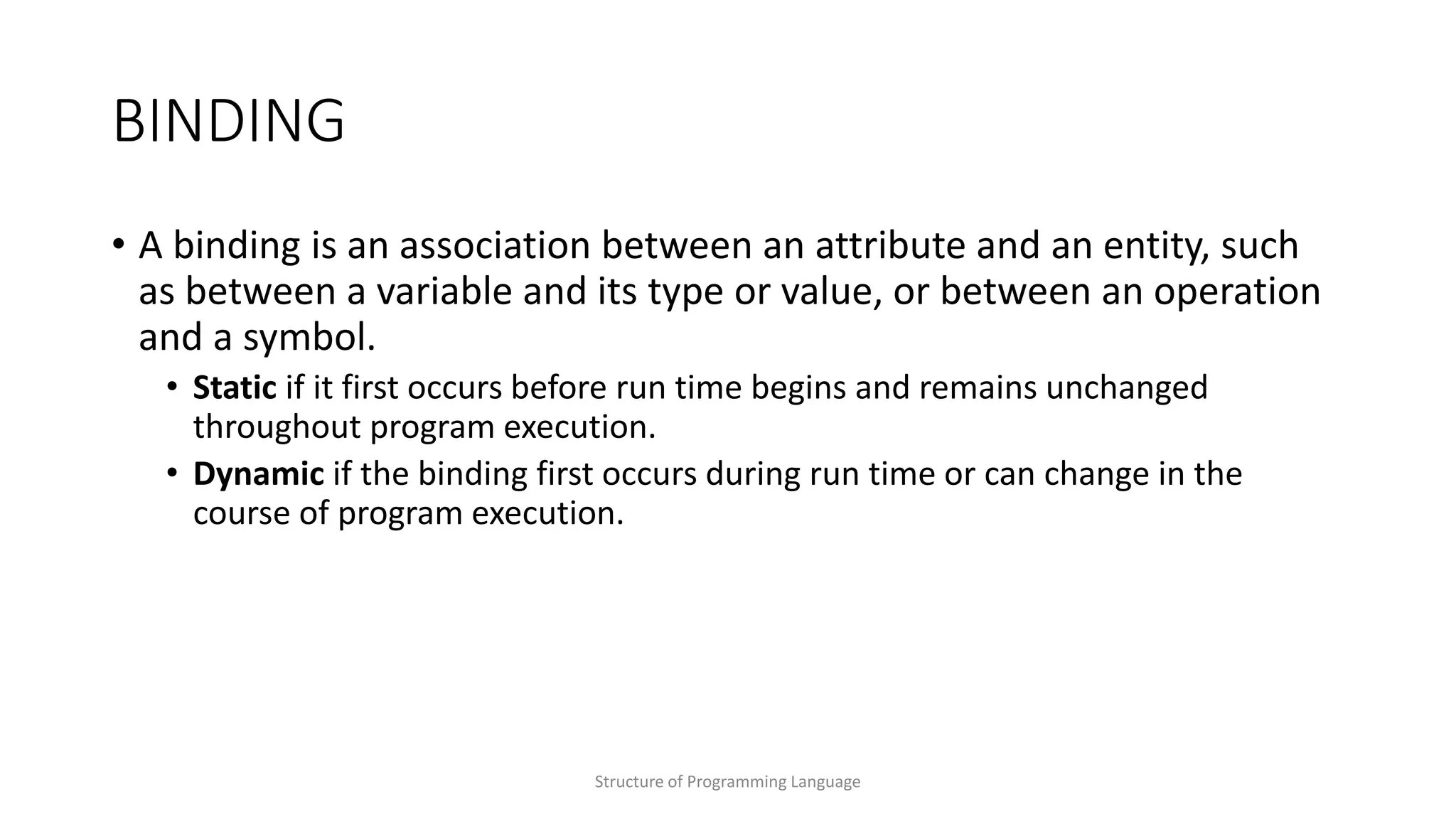 BINDING

• A binding is an association between an attribute and an entity, such as between a variable and its type or value, or between an operation and a symbol.

• Static if it first occurs before run time begins and remains unchanged throughout program execution.

• Dynamic if the binding first occurs during run time or can change in the course of program execution.

Structure of Programming Language